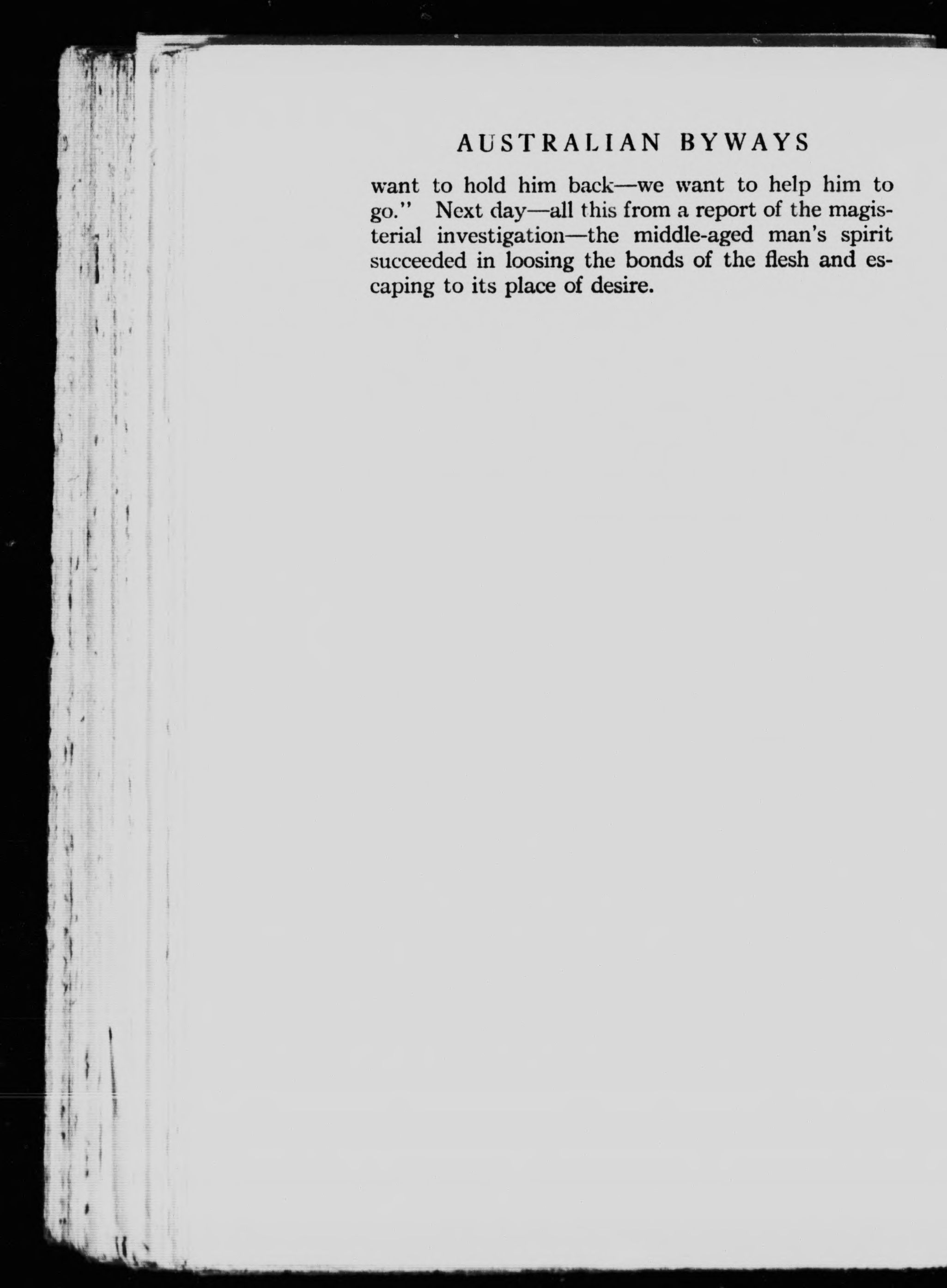 AUSTRALIAN BYWAYS

want to hold him back—we want to help him to go." Next day—all this from a report of the magisterial investigation—the middle-aged man's spirit succeeded in loosing the bonds of the flesh and escaping to its place of desire.